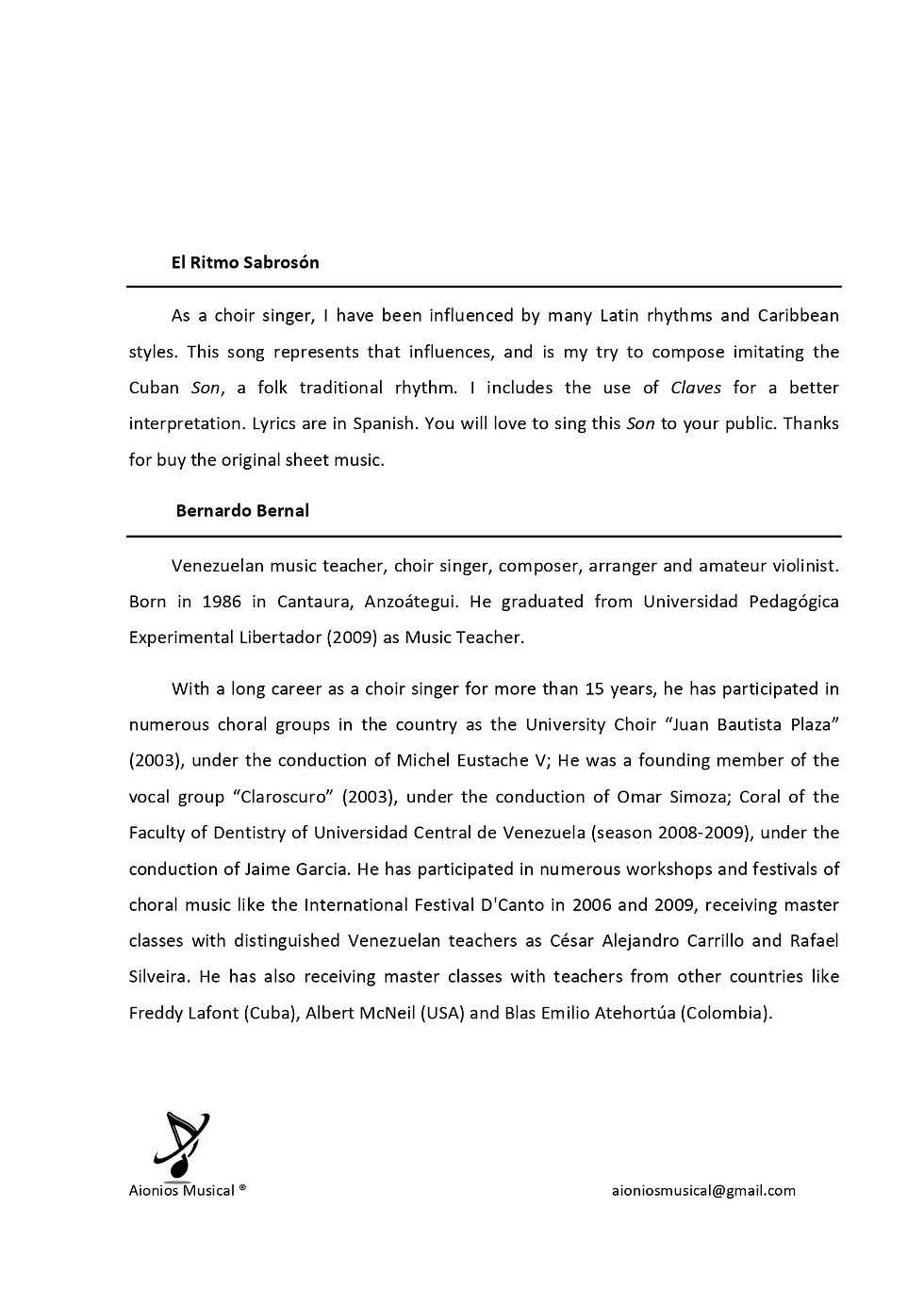 El Ritmo Sabrosón

As a choir singer, I have been influenced by many Latin rhythms and Caribbean styles. This song represents that influences, and is my try to compose imitating the Cuban Son, a folk traditional rhythm. I includes the use of Claves for a better interpretation. Lyrics are in Spanish. You will love to sing this Son to your public. Thanks for buy the original sheet music.

Bernardo Bernal

Venezuelan music teacher, choir singer, composer, arranger and amateur violinist. Born in 1986 in Cantaura, Anzoátegui. He graduated from Universidad Pedagógica Experimental Libertador (2009) as Music Teacher.

With a long career as a choir singer for more than 15 years, he has participated in numerous choral groups in the country as the University Choir "Juan Bautista Plaza" (2003), under the conduction of Michel Eustache V; He was a founding member of the vocal group "Claroscuro" (2003), under the conduction of Omar Simoza; Coral of the Faculty of Dentistry of Universidad Central de Venezuela (season 2008-2009), under the conduction of Jaime Garcia. He has participated in numerous workshops and festivals of choral music like the International Festival D'Canto in 2006 and 2009, receiving master classes with distinguished Venezuelan teachers as César Alejandro Carrillo and Rafael Silveira. He has also receiving master classes with teachers from other countries like Freddy Lafont (Cuba), Albert McNeil (USA) and Blas Emilio Atehortúa (Colombia).

Aionios Musical ®

aioniosmusical@gmail.com